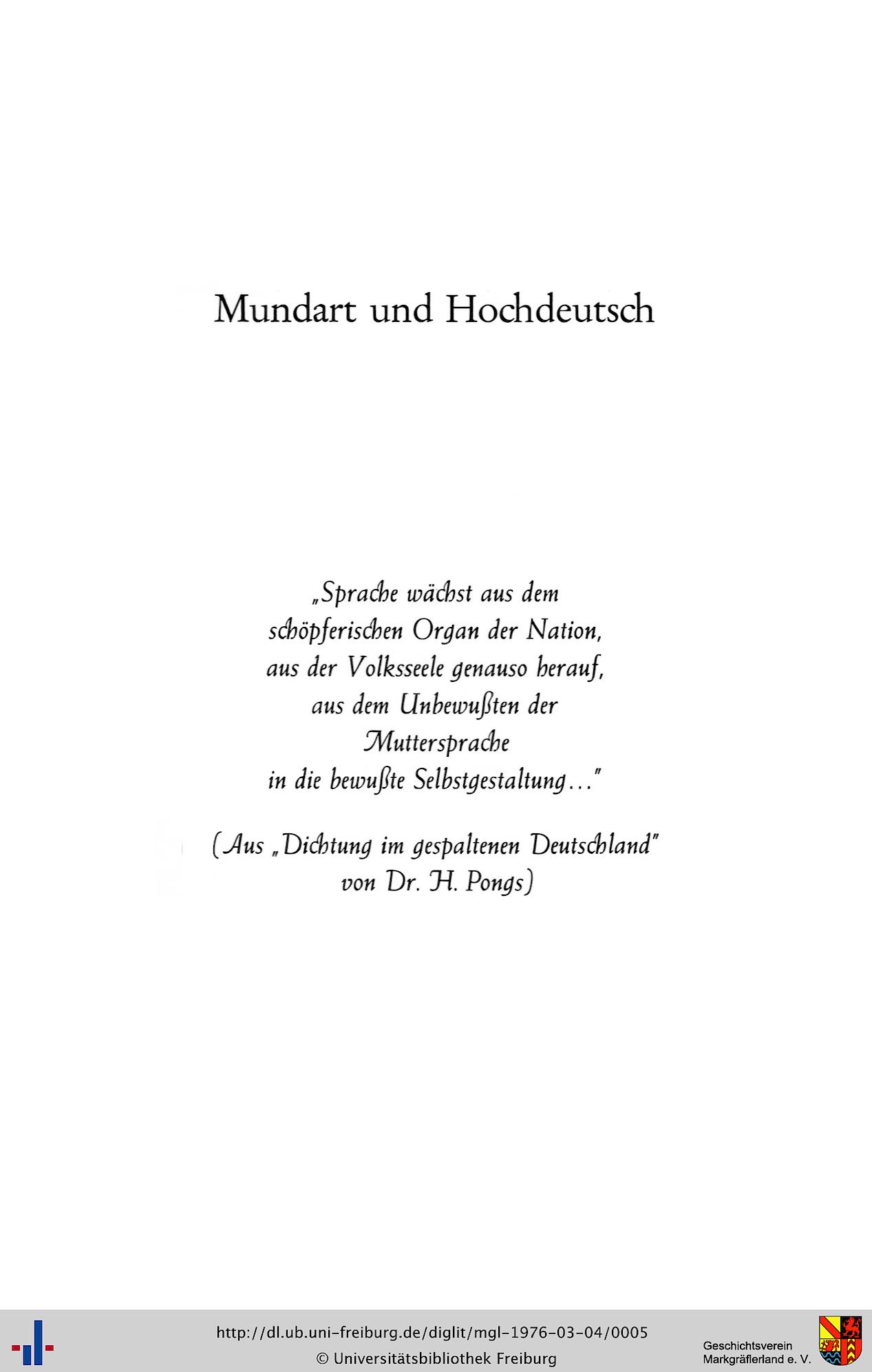 Mundart und Hochdeutsch

„Sprache wächst aus dem schöpferischen Organ der Nation, aus der Volksseele genauso herauf, aus dem Unbewußten der Muttersprache in die bewußte Selbstgestaltung..."

(Aus „Dichtung im gespaltenen Deutschland" von Dr. H. Pongs)

http://dl.ub.uni-freiburg.de/diglit/mgl-1976-03-04/0005
© Universitätsbibliothek Freiburg

Geschichtsverein Markgräflerland e. V.